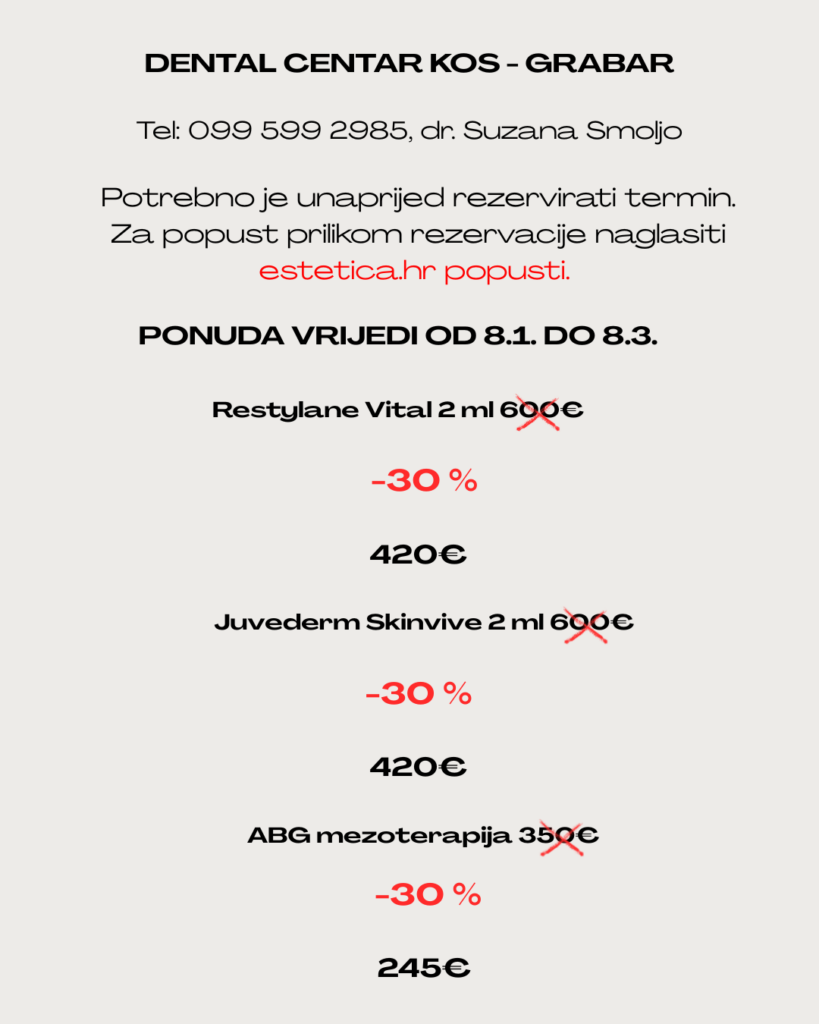 DENTAL CENTAR KOS - GRABAR

Tel: 099 599 2985, dr. Suzana Smoljo

Potrebno je unaprijed rezervirati termin. Za popust prilikom rezervacije naglasiti estetica.hr popusti.

PONUDA VRIJEDI OD 8.1. DO 8.3.

Restylane Vital 2 ml 600€

-30 %

420€

Juvederm Skinvive 2 ml 600€

-30 %

420€

ABG mezoterapija 350€

-30 %

245€